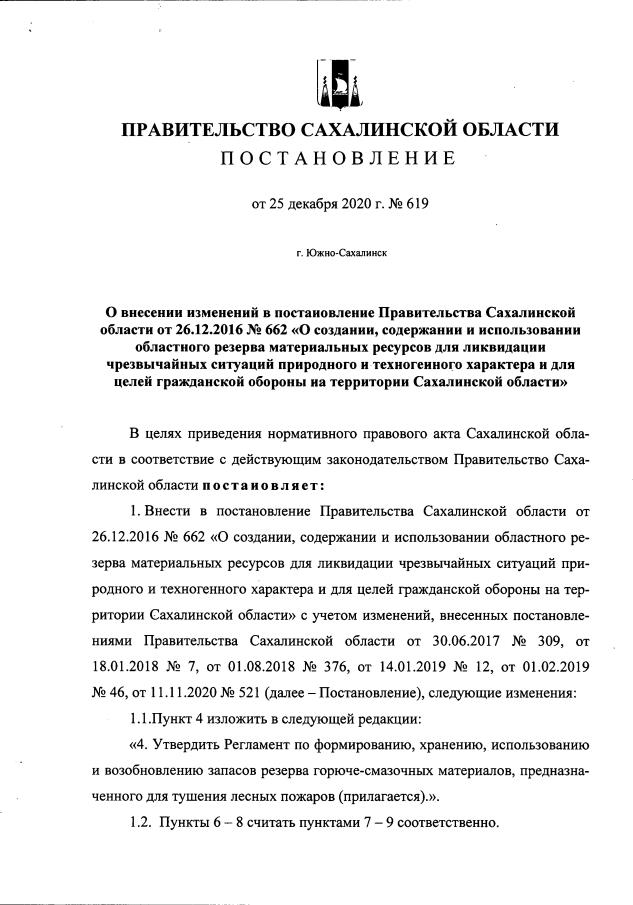 ПРАВИТЕЛЬСТВО САХАЛИНСКОЙ ОБЛАСТИ
ПОСТАНОВЛЕНИЕ

от 25 декабря 2020 г. № 619

г. Южно-Сахалинск

О внесении изменений в постановление Правительства Сахалинской области от 26.12.2016 № 662 «О создании, содержании и использовании областного резерва материальных ресурсов для ликвидации чрезвычайных ситуаций природного и техногенного характера и для целей гражданской обороны на территории Сахалинской области»

В целях приведения нормативного правового акта Сахалинской области в соответствие с действующим законодательством Правительство Сахалинской области постановляет:

1. Внести в постановление Правительства Сахалинской области от 26.12.2016 № 662 «О создании, содержании и использовании областного резерва материальных ресурсов для ликвидации чрезвычайных ситуаций природного и техногенного характера и для целей гражданской обороны на территории Сахалинской области» с учетом изменений, внесенных постановлениями Правительства Сахалинской области от 30.06.2017 № 309, от 18.01.2018 № 7, от 01.08.2018 № 376, от 14.01.2019 № 12, от 01.02.2019 № 46, от 11.11.2020 № 521 (далее – Постановление), следующие изменения:

1.1.Пункт 4 изложить в следующей редакции:

«4. Утвердить Регламент по формированию, хранению, использованию и возобновлению запасов резерва горюче-смазочных материалов, предназначенного для тушения лесных пожаров (прилагается).».

1.2. Пункты 6 – 8 считать пунктами 7 – 9 соответственно.